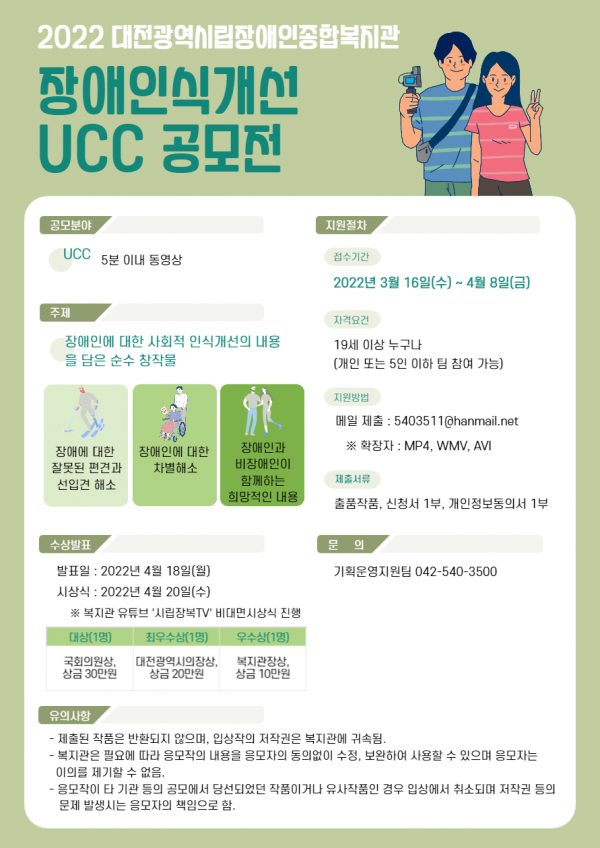 2022 대전광역시립장애인종합복지관

장애인식개선
UCC 공모전

공모분야

UCC 5분 이내 동영상

주제

장애인에 대한 사회적 인식개선의 내용을 담은 순수 창작물

장애에 대한 잘못된 편견과 선입견 해소

장애인에 대한 차별해소

장애인과 비장애인이 함께하는 희망적인 내용

수상발표

발표일 : 2022년 4월 18일(월)

시상식 : 2022년 4월 20일(수)

※ 복지관 유튜브 '시립장복TV' 비대면시상식 진행

| 대상(1명) | 최우수상(1명) | 우수상(1명) |
|---|---|---|
| 국회의원상, 상금 30만원 | 대전광역시의장상, 상금 20만원 | 복지관장상, 상금 10만원 |

지원절차

접수기간

2022년 3월 16일(수) ~ 4월 8일(금)

자격요건

19세 이상 누구나
(개인 또는 5인 이하 팀 참여 가능)

지원방법

메일 제출 : 5403511@hanmail.net

※ 확장자 : MP4, WMV, AVI

제출서류

출품작품, 신청서 1부, 개인정보동의서 1부

문 의

기획운영지원팀 042-540-3500

유의사항

- 제출된 작품은 반환되지 않으며, 입상작의 저작권은 복지관에 귀속됨.
- 복지관은 필요에 따라 응모작의 내용을 응모자의 동의없이 수정, 보완하여 사용할 수 있으며 응모자는 이의를 제기할 수 없음.
- 응모작이 타 기관 등의 공모에서 당선되었던 작품이거나 유사작품인 경우 입상에서 취소되며 저작권 등의 문제 발생시는 응모자의 책임으로 함.